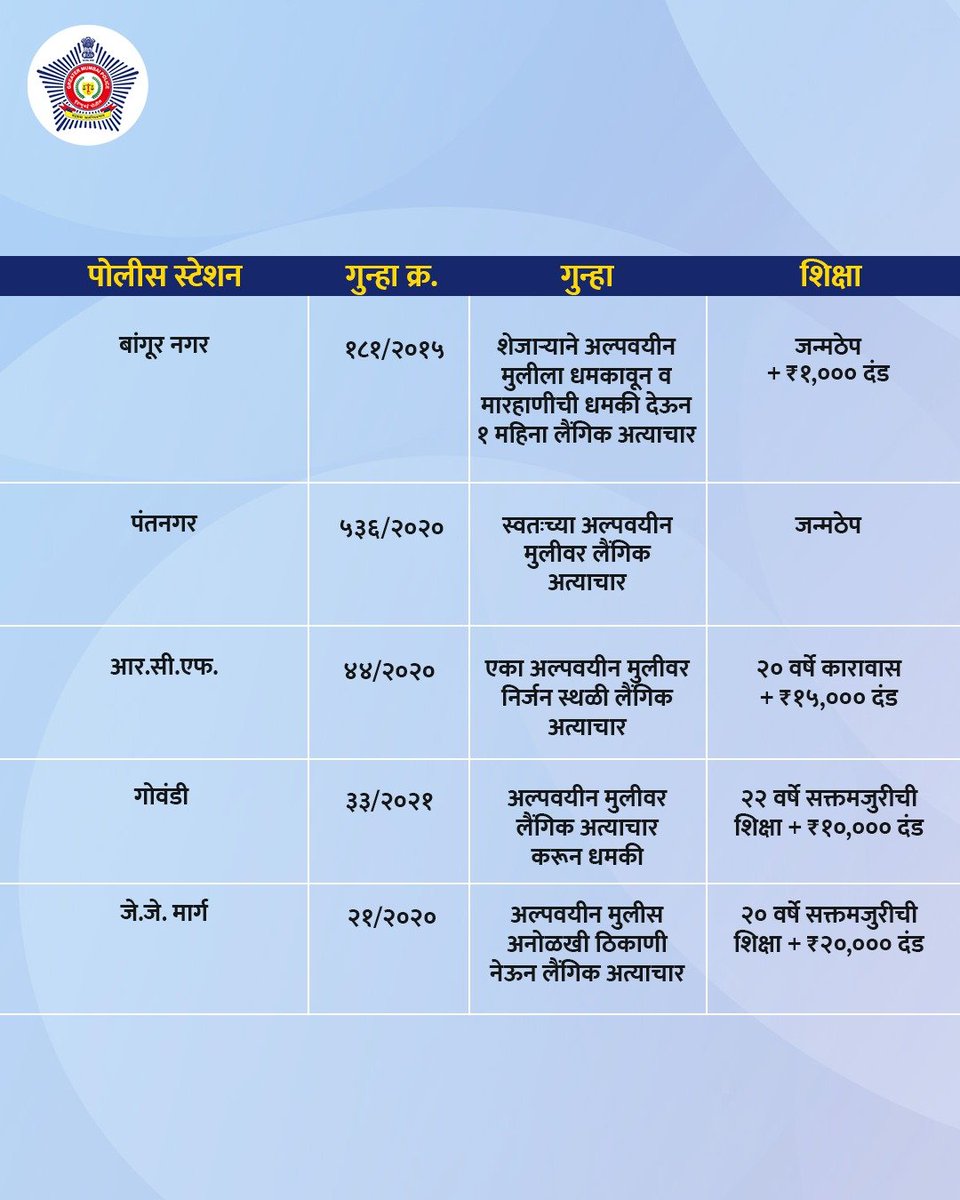 | पोलीस स्टेशन | गुन्हा क्र. | गुन्हा | शिक्षा |
|---|---|---|---|
| बांगूर नगर | १८१/२०१५ | शेजाऱ्याने अल्पवयीन मुलीला धमकावून व मारहाणीची धमकी देऊन १ महिना लैंगिक अत्याचार | जन्मठेप + ₹१,००० दंड |
| पंतनगर | ५३६/२०२० | स्वतःच्या अल्पवयीन मुलीवर लैंगिक अत्याचार | जन्मठेप |
| आर.सी.एफ. | ४४/२०२० | एका अल्पवयीन मुलीवर निर्जन स्थळी लैंगिक अत्याचार | २० वर्षे कारावास + ₹१५,००० दंड |
| गोवंडी | ३३/२०२१ | अल्पवयीन मुलीवर लैंगिक अत्याचार करून धमकी | २२ वर्षे सक्तमजुरीची शिक्षा + ₹१०,००० दंड |
| जे.जे. मार्ग | २१/२०२० | अल्पवयीन मुलीस अनोळखी ठिकाणी नेऊन लैंगिक अत्याचार | २० वर्षे सक्तमजुरीची शिक्षा + ₹२०,००० दंड |